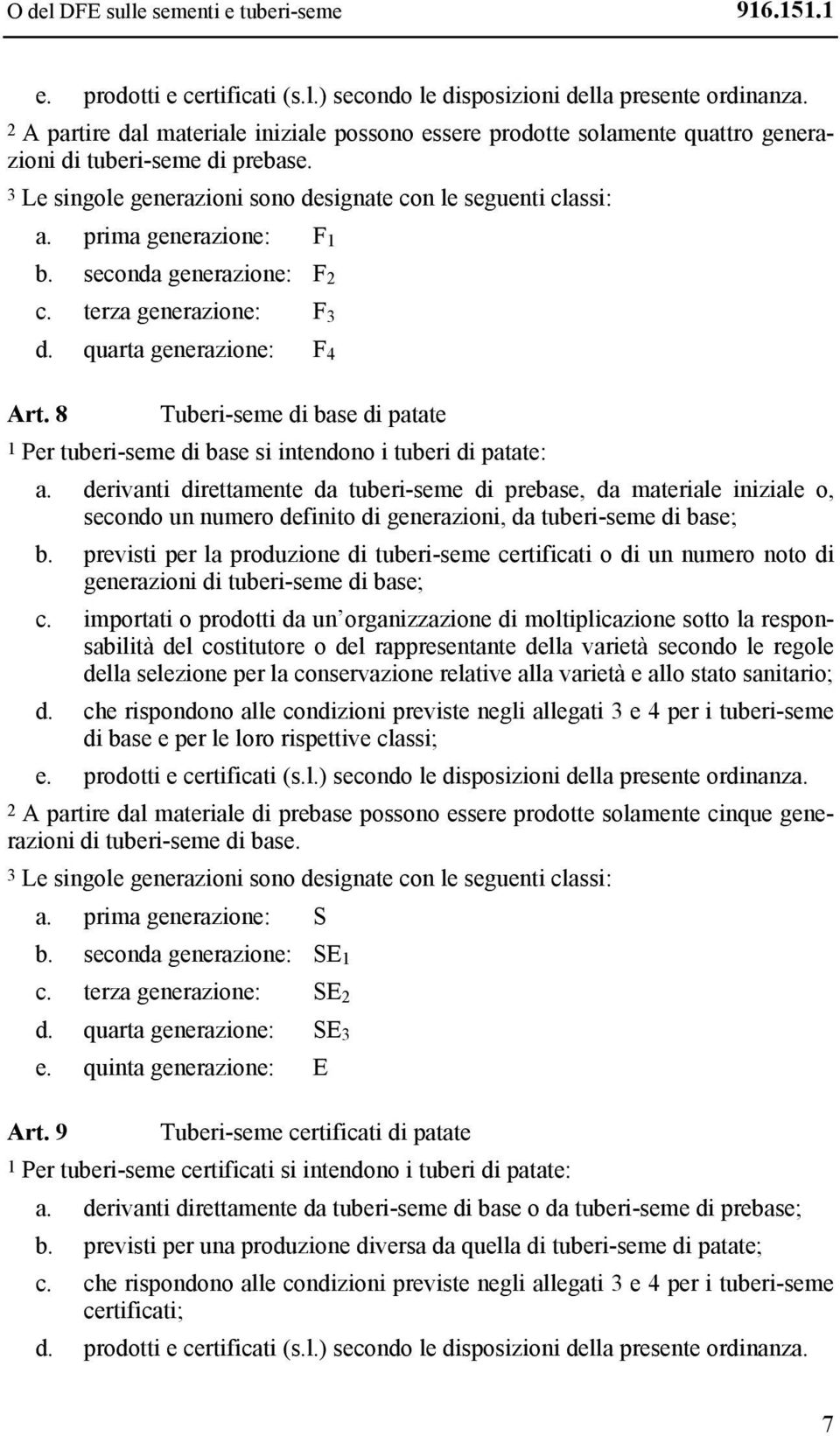 O del DFE sulle sementi e tuberi-seme 916.151.1

e. prodotti e certificati (s.l.) secondo le disposizioni della presente ordinanza.

$^2$ A partire dal materiale iniziale possono essere prodotte solamente quattro generazioni di tuberi-seme di prebase.

$^3$ Le singole generazioni sono designate con le seguenti classi:

a. prima generazione: $F_1$

b. seconda generazione: $F_2$

c. terza generazione: $F_3$

d. quarta generazione: $F_4$

Art. 8 Tuberi-seme di base di patate

$^1$ Per tuberi-seme di base si intendono i tuberi di patate:

a. derivanti direttamente da tuberi-seme di prebase, da materiale iniziale o, secondo un numero definito di generazioni, da tuberi-seme di base;

b. previsti per la produzione di tuberi-seme certificati o di un numero noto di generazioni di tuberi-seme di base;

c. importati o prodotti da un organizzazione di moltiplicazione sotto la responsabilità del costitutore o del rappresentante della varietà secondo le regole della selezione per la conservazione relative alla varietà e allo stato sanitario;

d. che rispondono alle condizioni previste negli allegati 3 e 4 per i tuberi-seme di base e per le loro rispettive classi;

e. prodotti e certificati (s.l.) secondo le disposizioni della presente ordinanza.

$^2$ A partire dal materiale di prebase possono essere prodotte solamente cinque generazioni di tuberi-seme di base.

$^3$ Le singole generazioni sono designate con le seguenti classi:

a. prima generazione: S

b. seconda generazione: $SE_1$

c. terza generazione: $SE_2$

d. quarta generazione: $SE_3$

e. quinta generazione: E

Art. 9 Tuberi-seme certificati di patate

$^1$ Per tuberi-seme certificati si intendono i tuberi di patate:

a. derivanti direttamente da tuberi-seme di base o da tuberi-seme di prebase;

b. previsti per una produzione diversa da quella di tuberi-seme di patate;

c. che rispondono alle condizioni previste negli allegati 3 e 4 per i tuberi-seme certificati;

d. prodotti e certificati (s.l.) secondo le disposizioni della presente ordinanza.

7